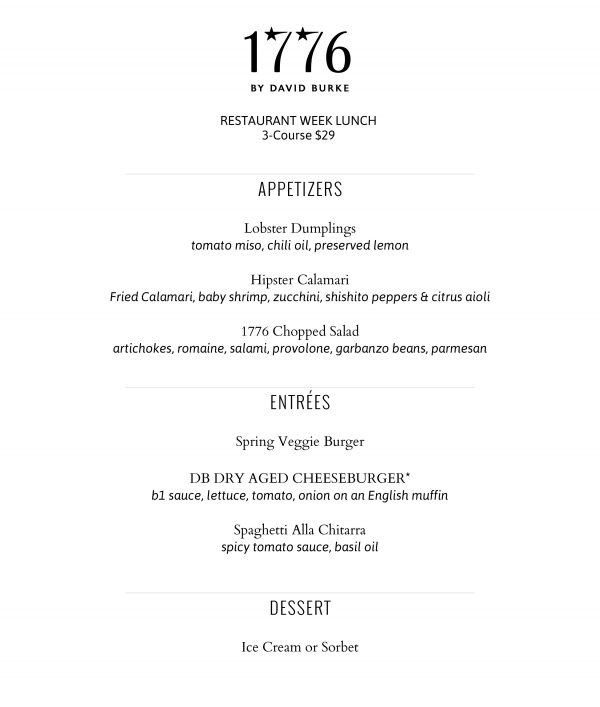 1776

BY DAVID BURKE

RESTAURANT WEEK LUNCH
3-Course $29

APPETIZERS

Lobster Dumplings
tomato miso, chili oil, preserved lemon

Hipster Calamari
Fried Calamari, baby shrimp, zucchini, shishito peppers & citrus aioli

1776 Chopped Salad
artichokes, romaine, salami, provolone, garbanzo beans, parmesan

ENTRÉES

Spring Veggie Burger

DB DRY AGED CHEESEBURGER*
b1 sauce, lettuce, tomato, onion on an English muffin

Spaghetti Alla Chitarra
spicy tomato sauce, basil oil

DESSERT

Ice Cream or Sorbet